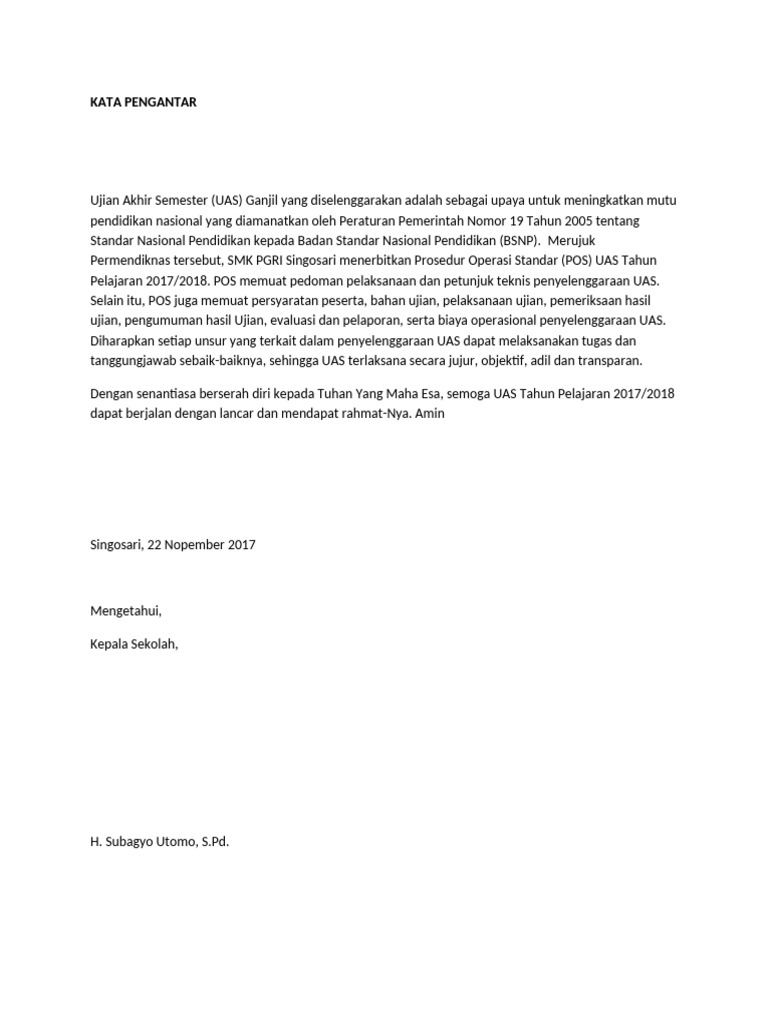 KATA PENGANTAR

Ujian Akhir Semester (UAS) Ganjil yang diselenggarakan adalah sebagai upaya untuk meningkatkan mutu pendidikan nasional yang diamanatkan oleh Peraturan Pemerintah Nomor 19 Tahun 2005 tentang Standar Nasional Pendidikan kepada Badan Standar Nasional Pendidikan (BSNP). Merujuk Permendiknas tersebut, SMK PGRI Singosari menerbitkan Prosedur Operasi Standar (POS) UAS Tahun Pelajaran 2017/2018. POS memuat pedoman pelaksanaan dan petunjuk teknis penyelenggaraan UAS. Selain itu, POS juga memuat persyaratan peserta, bahan ujian, pelaksanaan ujian, pemeriksaan hasil ujian, pengumuman hasil Ujian, evaluasi dan pelaporan, serta biaya operasional penyelenggaraan UAS. Diharapkan setiap unsur yang terkait dalam penyelenggaraan UAS dapat melaksanakan tugas dan tanggungjawab sebaik-baiknya, sehingga UAS terlaksana secara jujur, objektif, adil dan transparan.

Dengan senantiasa berserah diri kepada Tuhan Yang Maha Esa, semoga UAS Tahun Pelajaran 2017/2018 dapat berjalan dengan lancar dan mendapat rahmat-Nya. Amin

Singosari, 22 Nopember 2017

Mengetahui,

Kepala Sekolah,

H. Subagyo Utomo, S.Pd.